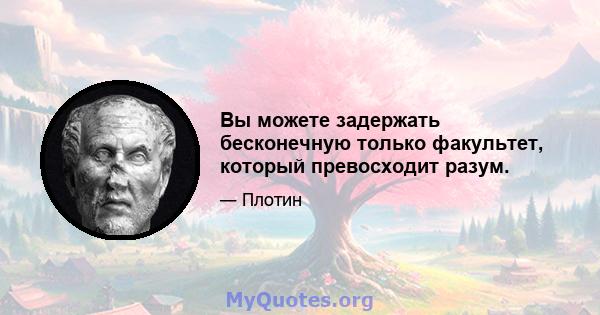 Вы можете задержать бесконечную только факультет, который превосходит разум.

— Плотин

MyQuotes.org